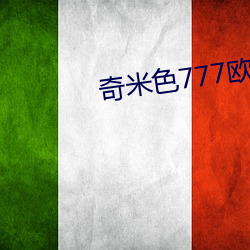 奇米色777欧